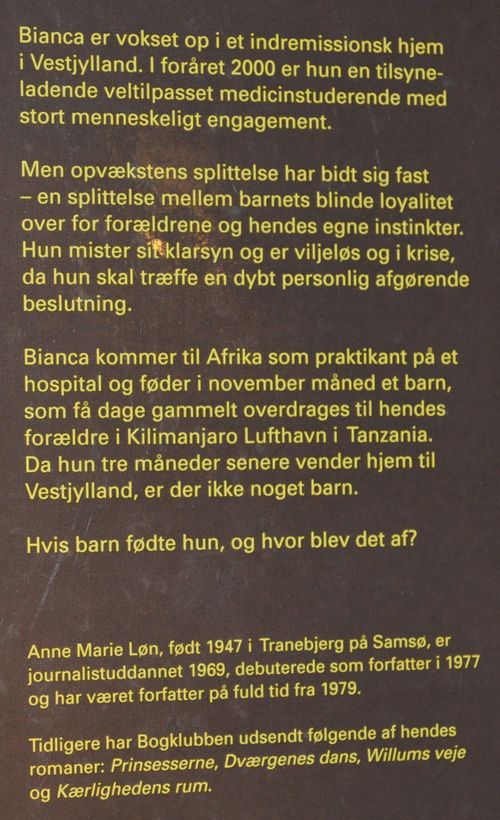 Bianca er vokset op i et indremissionsk hjem i Vestjylland. I foråret 2000 er hun en tilsyneladende veltilpasset medicinstuderende med stort menneskeligt engagement.

Men opvækstens splittelse har bidt sig fast – en splittelse mellem barnets blinde loyalitet over for forældrene og hendes egne instinkter. Hun mister sit klarsyn og er viljeløs og i krise, da hun skal træffe en dybt personlig afgørende beslutning.

Bianca kommer til Afrika som praktikant på et hospital og føder i november måned et barn, som få dage gammelt overdrages til hendes forældre i Kilimanjaro Lufthavn i Tanzania. Da hun tre måneder senere vender hjem til Vestjylland, er der ikke noget barn.

Hvis barn fødte hun, og hvor blev det af?

Anne Marie Løn, født 1947 i Tranebjerg på Samsø, er journalistuddannet 1969, debuterede som forfatter i 1977 og har været forfatter på fuld tid fra 1979.

Tidligere har Bogklubben udsendt følgende af hendes romaner: Prinsesserne, Dværgenes dans, Willums veje og Kærlighedens rum.